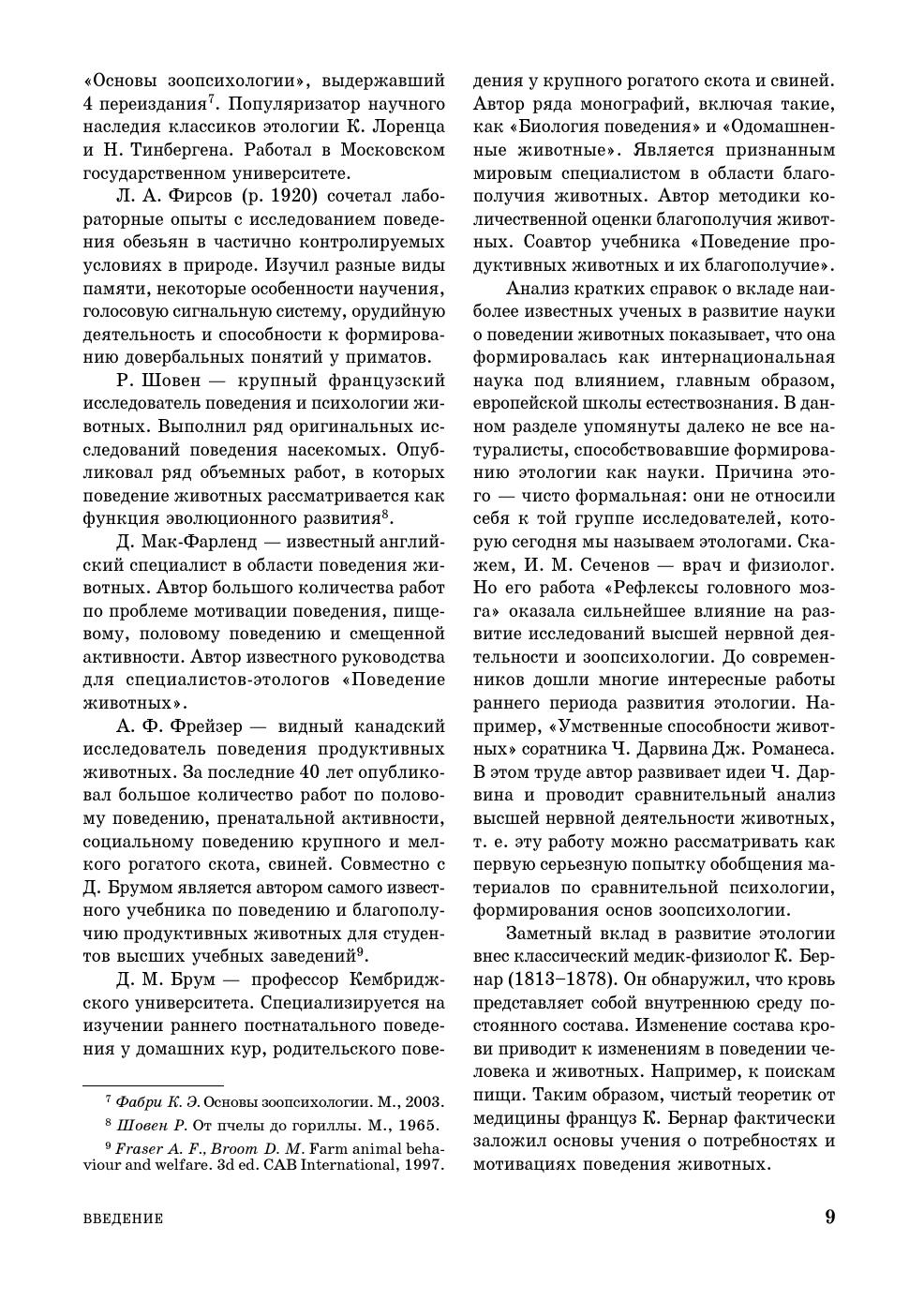 «Основы зоопсихологии», выдержавший 4 переиздания$^7$. Популяризатор научного наследия классиков этологии К. Лоренца и Н. Тинбергена. Работал в Московском государственном университете.

Л. А. Фирсов (р. 1920) сочетал лабораторные опыты с исследованием поведения обезьян в частично контролируемых условиях в природе. Изучил разные виды памяти, некоторые особенности научения, голосовую сигнальную систему, орудийную деятельность и способности к формированию довербальных понятий у приматов.

Р. Шовен — крупный французский исследователь поведения и психологии животных. Выполнил ряд оригинальных исследований поведения насекомых. Опубликовал ряд объемных работ, в которых поведение животных рассматривается как функция эволюционного развития$^8$.

Д. Мак-Фарленд — известный английский специалист в области поведения животных. Автор большого количества работ по проблеме мотивации поведения, пищевому, половому поведению и смещенной активности. Автор известного руководства для специалистов-этологов «Поведение животных».

А. Ф. Фрейзер — видный канадский исследователь поведения продуктивных животных. За последние 40 лет опубликовал большое количество работ по половому поведению, пренатальной активности, социальному поведению крупного и мелкого рогатого скота, свиней. Совместно с Д. Брумом является автором самого известного учебника по поведению и благополучию продуктивных животных для студентов высших учебных заведений$^9$.

Д. М. Брум — профессор Кембриджского университета. Специализируется на изучении раннего постнатального поведения у домашних кур, родительского поведения у крупного рогатого скота и свиней. Автор ряда монографий, включая такие, как «Биология поведения» и «Одомашненные животные». Является признанным мировым специалистом в области благополучия животных. Автор методики количественной оценки благополучия животных. Соавтор учебника «Поведение продуктивных животных и их благополучие».

Анализ кратких справок о вкладе наиболее известных ученых в развитие науки о поведении животных показывает, что она формировалась как интернациональная наука под влиянием, главным образом, европейской школы естествознания. В данном разделе упомянуты далеко не все натуралисты, способствовавшие формированию этологии как науки. Причина этого — чисто формальная: они не относили себя к той группе исследователей, которую сегодня мы называем этологами. Скажем, И. М. Сеченов — врач и физиолог. Но его работа «Рефлексы головного мозга» оказала сильнейшее влияние на развитие исследований высшей нервной деятельности и зоопсихологии. До современников дошли многие интересные работы раннего периода развития этологии. Например, «Умственные способности животных» соратника Ч. Дарвина Дж. Романеса. В этом труде автор развивает идеи Ч. Дарвина и проводит сравнительный анализ высшей нервной деятельности животных, т. е. эту работу можно рассматривать как первую серьезную попытку обобщения материалов по сравнительной психологии, формирования основ зоопсихологии.

Заметный вклад в развитие этологии внес классический медик-физиолог К. Бернар (1813–1878). Он обнаружил, что кровь представляет собой внутреннюю среду постоянного состава. Изменение состава крови приводит к изменениям в поведении человека и животных. Например, к поискам пищи. Таким образом, чистый теоретик от медицины француз К. Бернар фактически заложил основы учения о потребностях и мотивациях поведения животных.

$^7$ Фабри К. Э. Основы зоопсихологии. М., 2003.
$^8$ Шовен Р. От пчелы до гориллы. М., 1965.
$^9$ Fraser A. F., Broom D. M. Farm animal behaviour and welfare. 3d ed. CAB International, 1997.

ВВЕДЕНИЕ 9